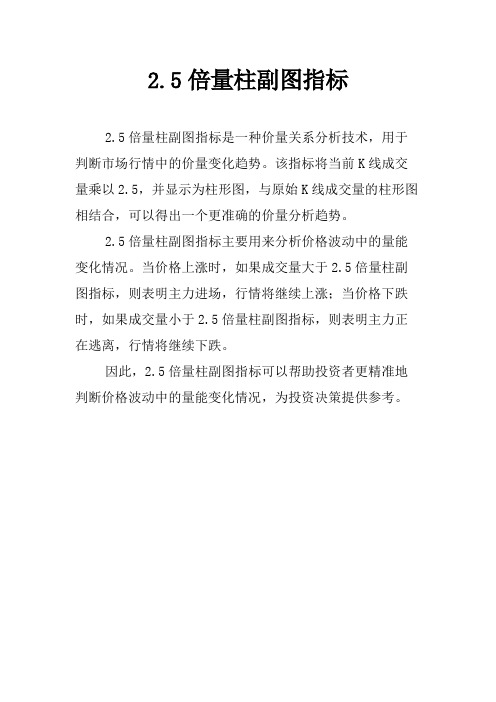 2.5 倍量柱副图指标

2.5 倍量柱副图指标是一种价量关系分析技术，用于判断市场行情中的价量变化趋势。该指标将当前 K 线成交量乘以 2.5，并显示为柱形图，与原始 K 线成交量的柱形图相结合，可以得出一个更准确的价量分析趋势。

2.5 倍量柱副图指标主要用来分析价格波动中的量能变化情况。当价格上涨时，如果成交量大于 2.5 倍量柱副图指标，则表明主力进场，行情将继续上涨；当价格下跌时，如果成交量小于 2.5 倍量柱副图指标，则表明主力正在逃离，行情将继续下跌。

因此，2.5 倍量柱副图指标可以帮助投资者更精准地判断价格波动中的量能变化情况，为投资决策提供参考。